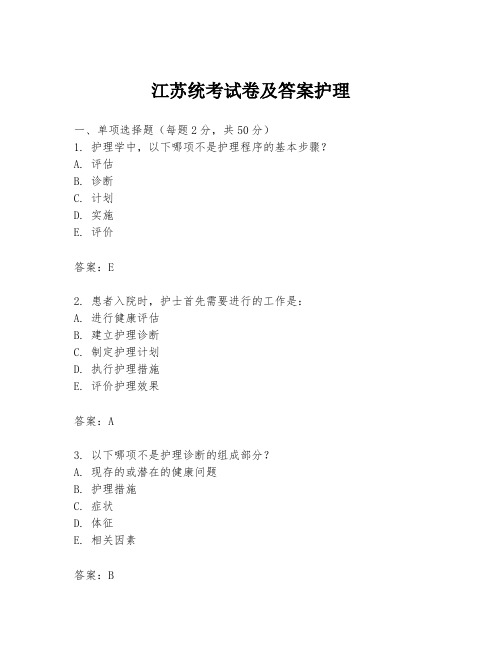 江苏统考试卷及答案护理

一、单项选择题（每题2分，共50分）
1. 护理学中，以下哪项不是护理程序的基本步骤？
A. 评估
B. 诊断
C. 计划
D. 实施
E. 评价

答案：E

2. 患者入院时，护士首先需要进行的工作是：
A. 进行健康评估
B. 建立护理诊断
C. 制定护理计划
D. 执行护理措施
E. 评价护理效果

答案：A

3. 以下哪项不是护理诊断的组成部分？
A. 现存的或潜在的健康问题
B. 护理措施
C. 症状
D. 体征
E. 相关因素

答案：B